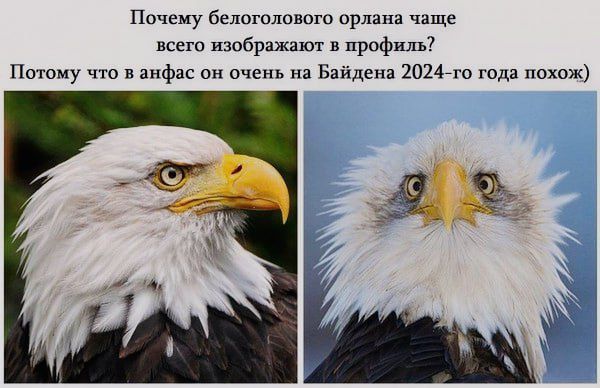 Почему белоголового орлана чаще всего изображают в профиль?
Потому что в анфас он очень на Байдена 2024-го года похож)